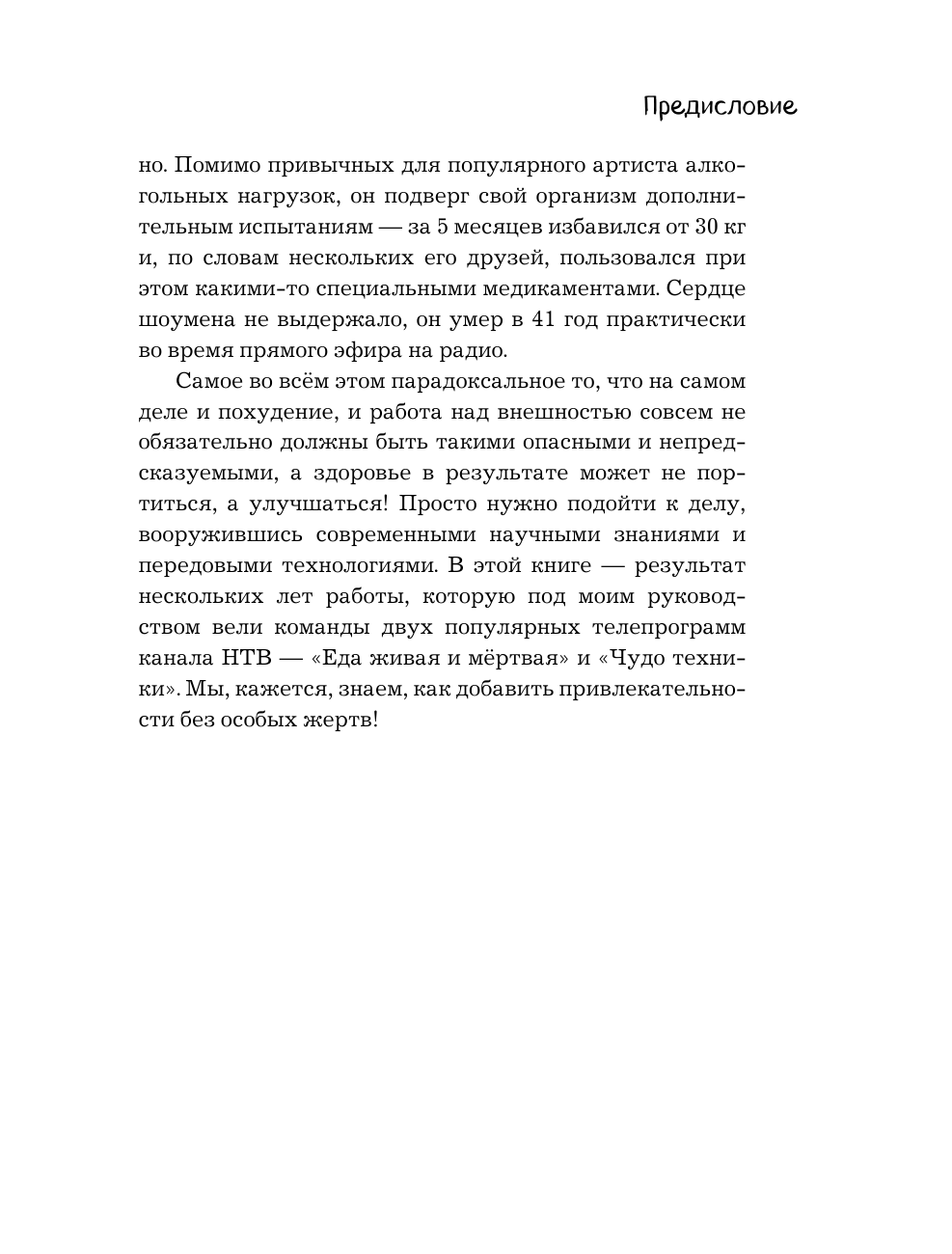 Предисловие

но. Помимо привычных для популярного артиста алкогольных нагрузок, он подверг свой организм дополнительным испытаниям — за 5 месяцев избавился от 30 кг и, по словам нескольких его друзей, пользовался при этом какими-то специальными медикаментами. Сердце шоумена не выдержало, он умер в 41 год практически во время прямого эфира на радио.

Самое во всём этом парадоксальное то, что на самом деле и похудение, и работа над внешностью совсем не обязательно должны быть такими опасными и непредсказуемыми, а здоровье в результате может не портиться, а улучшаться! Просто нужно подойти к делу, вооружившись современными научными знаниями и передовыми технологиями. В этой книге — результат нескольких лет работы, которую под моим руководством вели команды двух популярных телепрограмм канала НТВ — «Еда живая и мёртвая» и «Чудо техники». Мы, кажется, знаем, как добавить привлекательности без особых жертв!